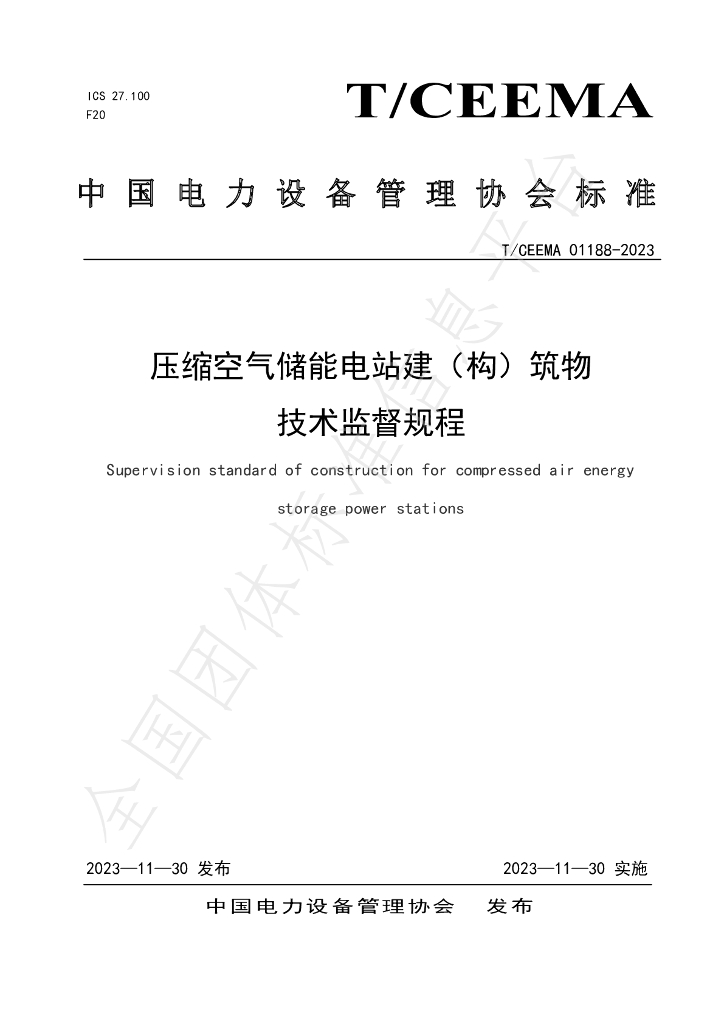 ICS 27.100
F20

T/CEEMA

中国电力设备管理协会标准

T/CEEMA 01188-2023

压缩空气储能电站建（构）筑物

技术监督规程

Supervision standard of construction for compressed air energy storage power stations

2023—11—30 发布

2023—11—30 实施

中国电力设备管理协会　发布

全国团体标准信息平台